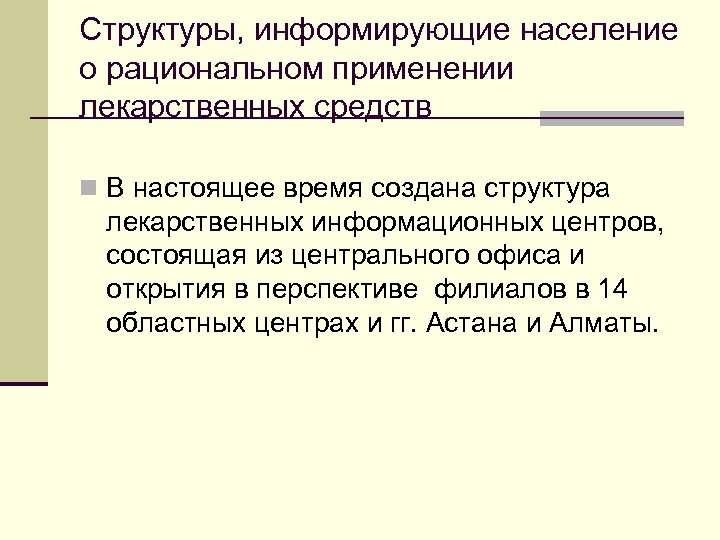 Структуры, информирующие население о рациональном применении лекарственных средств

В настоящее время создана структура лекарственных информационных центров, состоящая из центрального офиса и открытия в перспективе  филиалов в 14 областных центрах и гг. Астана и Алматы.